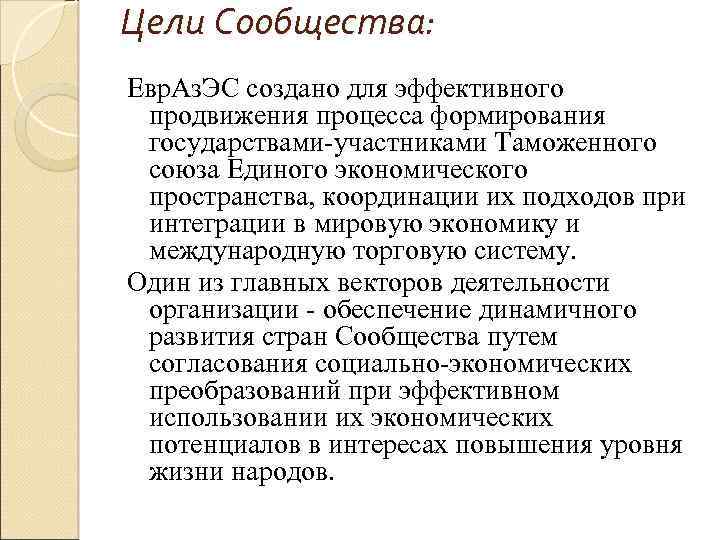 Цели Сообщества:

ЕврАзЭС создано для эффективного продвижения процесса формирования государствами-участниками Таможенного союза Единого экономического пространства, координации их подходов при интеграции в мировую экономику и международную торговую систему.

Один из главных векторов деятельности организации - обеспечение динамичного развития стран Сообщества путем согласования социально-экономических преобразований при эффективном использовании их экономических потенциалов в интересах повышения уровня жизни народов.